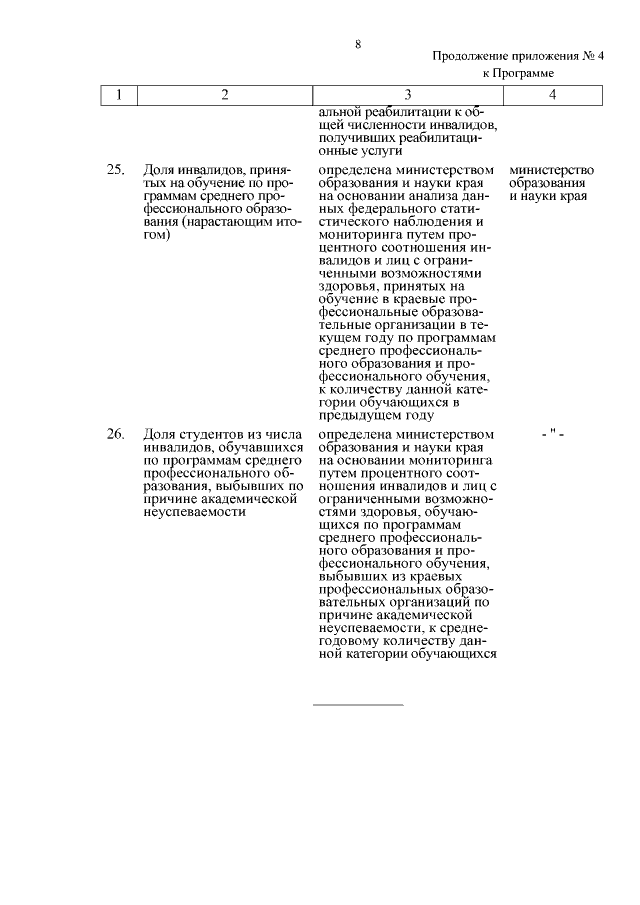 8

Продолжение приложения № 4
к Программе

| 1 | 2 | 3 | 4 |
|---|---|---|---|
| | | альной реабилитации к общей численности инвалидов, получивших реабилитационные услуги | |
| 25. | Доля инвалидов, принятых на обучение по программам среднего профессионального образования (нарастающим итогом) | определена министерством образования и науки края на основании анализа данных федерального статистического наблюдения и мониторинга путем процентного соотношения инвалидов и лиц с ограниченными возможностями здоровья, принятых на обучение в краевые профессиональные образовательные организации в текущем году по программам среднего профессионального образования и профессионального обучения, к количеству данной категории обучающихся в предыдущем году | министерство образования и науки края |
| 26. | Доля студентов из числа инвалидов, обучавшихся по программам среднего профессионального образования, выбывших по причине академической неуспеваемости | определена министерством образования и науки края на основании мониторинга путем процентного соотношения инвалидов и лиц с ограниченными возможностями здоровья, обучающихся по программам среднего профессионального образования и профессионального обучения, выбывших из краевых профессиональных образовательных организаций по причине академической неуспеваемости, к среднегодовому количеству данной категории обучающихся | - " - |